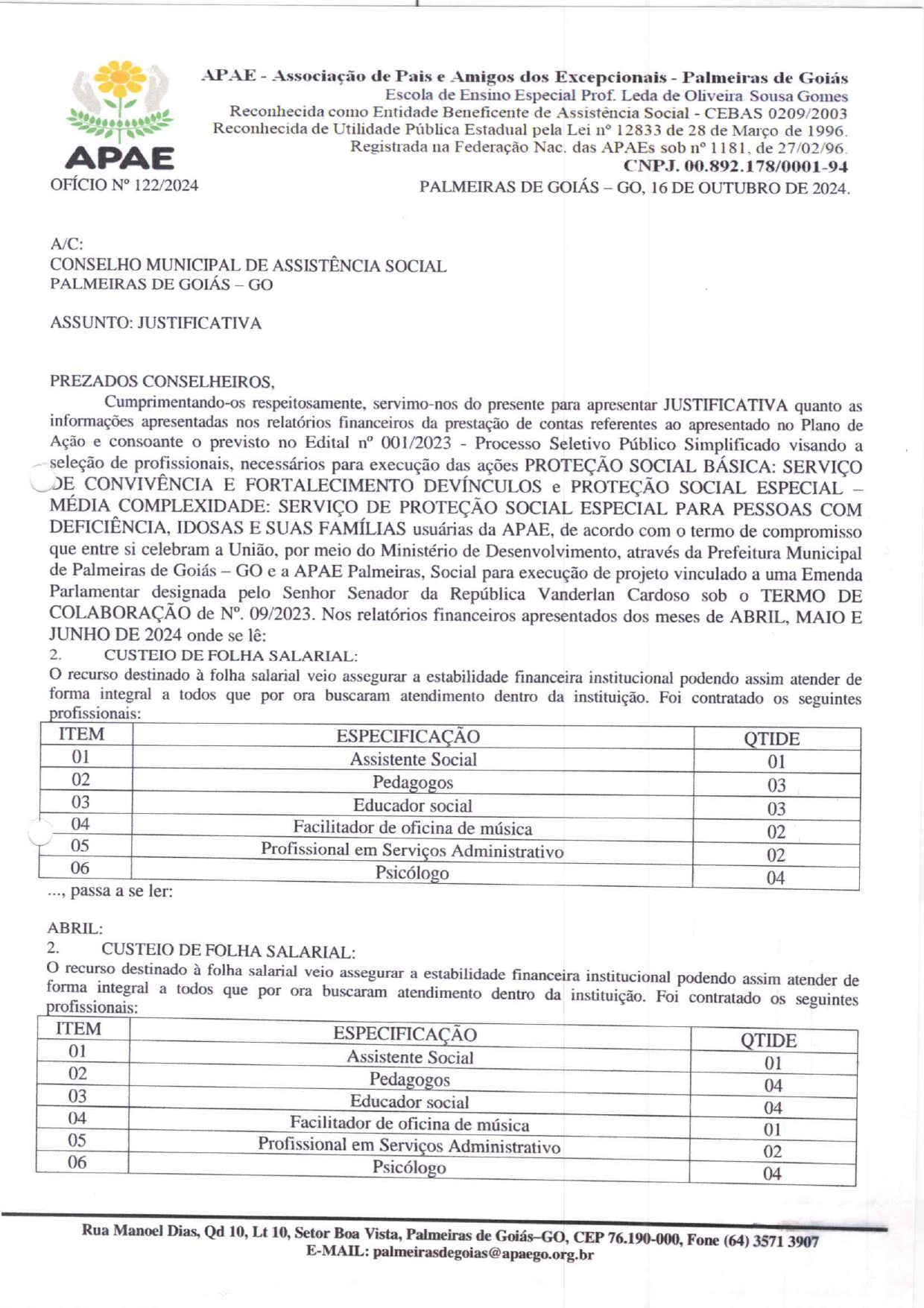 APAE

APAE - Associação de Pais e Amigos dos Excepcionais - Palmeiras de Goiás
Escola de Ensino Especial Prof. Leda de Oliveira Sousa Gomes
Reconhecida como Entidade Beneficente de Assistência Social - CEBAS 0209/2003
Reconhecida de Utilidade Pública Estadual pela Lei nº 12833 de 28 de Março de 1996.
Registrada na Federação Nac. das APAEs sob nº 1181, de 27/02/96.
CNPJ. 00.892.178/0001-94

OFÍCIO Nº 122/2024

PALMEIRAS DE GOIÁS – GO, 16 DE OUTUBRO DE 2024.

A/C:
CONSELHO MUNICIPAL DE ASSISTÊNCIA SOCIAL
PALMEIRAS DE GOIÁS – GO

ASSUNTO: JUSTIFICATIVA

PREZADOS CONSELHEIROS,

Cumprimentando-os respeitosamente, servimo-nos do presente para apresentar JUSTIFICATIVA quanto as informações apresentadas nos relatórios financeiros da prestação de contas referentes ao apresentado no Plano de Ação e consoante o previsto no Edital nº 001/2023 - Processo Seletivo Público Simplificado visando a seleção de profissionais, necessários para execução das ações PROTEÇÃO SOCIAL BÁSICA: SERVIÇO DE CONVIVÊNCIA E FORTALECIMENTO DEVÍNCULOS e PROTEÇÃO SOCIAL ESPECIAL – MÉDIA COMPLEXIDADE: SERVIÇO DE PROTEÇÃO SOCIAL ESPECIAL PARA PESSOAS COM DEFICIÊNCIA, IDOSAS E SUAS FAMÍLIAS usuárias da APAE, de acordo com o termo de compromisso que entre si celebram a União, por meio do Ministério de Desenvolvimento, através da Prefeitura Municipal de Palmeiras de Goiás – GO e a APAE Palmeiras, Social para execução de projeto vinculado a uma Emenda Parlamentar designada pelo Senhor Senador da República Vanderlan Cardoso sob o TERMO DE COLABORAÇÃO de Nº. 09/2023. Nos relatórios financeiros apresentados dos meses de ABRIL, MAIO E JUNHO DE 2024 onde se lê:

2. CUSTEIO DE FOLHA SALARIAL:
O recurso destinado à folha salarial veio assegurar a estabilidade financeira institucional podendo assim atender de forma integral a todos que por ora buscaram atendimento dentro da instituição. Foi contratado os seguintes profissionais:

| ITEM | ESPECIFICAÇÃO | QTIDE |
|---|---|---|
| 01 | Assistente Social | 01 |
| 02 | Pedagogos | 03 |
| 03 | Educador social | 03 |
| 04 | Facilitador de oficina de música | 02 |
| 05 | Profissional em Serviços Administrativo | 02 |
| 06 | Psicólogo | 04 |

..., passa a se ler:

ABRIL:
2. CUSTEIO DE FOLHA SALARIAL:
O recurso destinado à folha salarial veio assegurar a estabilidade financeira institucional podendo assim atender de forma integral a todos que por ora buscaram atendimento dentro da instituição. Foi contratado os seguintes profissionais:

| ITEM | ESPECIFICAÇÃO | QTIDE |
|---|---|---|
| 01 | Assistente Social | 01 |
| 02 | Pedagogos | 04 |
| 03 | Educador social | 04 |
| 04 | Facilitador de oficina de música | 01 |
| 05 | Profissional em Serviços Administrativo | 02 |
| 06 | Psicólogo | 04 |

Rua Manoel Dias, Qd 10, Lt 10, Setor Boa Vista, Palmeiras de Goiás–GO, CEP 76.190-000, Fone (64) 3571 3907
E-MAIL: palmeirasdegoias@apaego.org.br